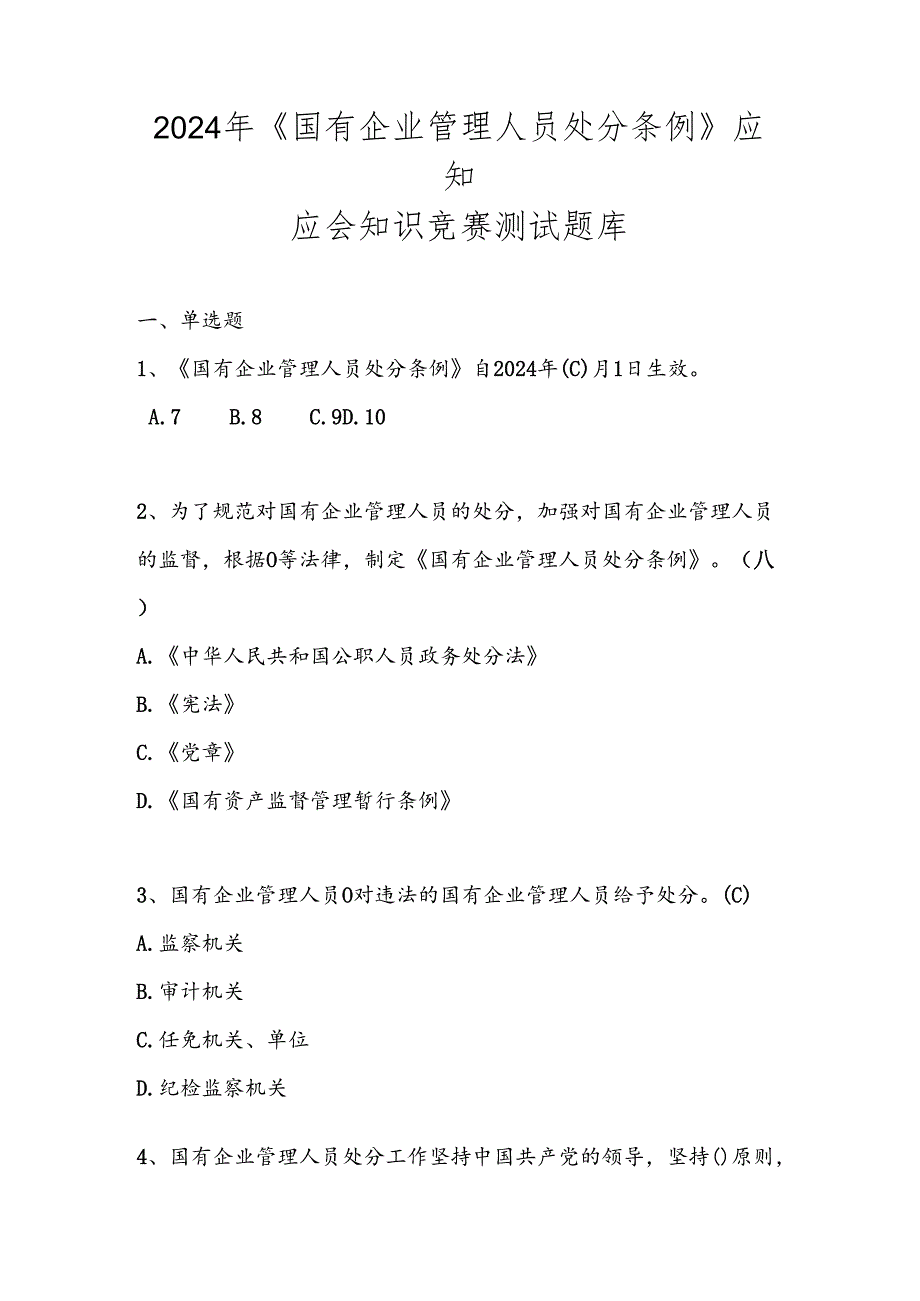 2024年《国有企业管理人员处分条例》应知应会知识竞赛测试题库

一、单选题

1、《国有企业管理人员处分条例》自2024年(C)月1日生效。

A.7　B.8　C.9D.10

2、为了规范对国有企业管理人员的处分，加强对国有企业管理人员的监督，根据0等法律，制定《国有企业管理人员处分条例》。（八）

A.《中华人民共和国公职人员政务处分法》

B.《宪法》

C.《党章》

D.《国有资产监督管理暂行条例》

3、国有企业管理人员0对违法的国有企业管理人员给予处分。(C)

A.监察机关

B.审计机关

C.任免机关、单位

D.纪检监察机关

4、国有企业管理人员处分工作坚持中国共产党的领导，坚持()原则，